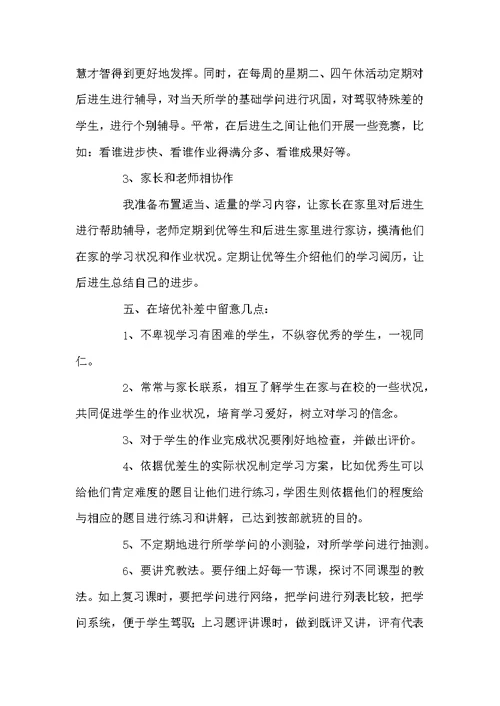 慧才智得到更好地发挥。同时，在每周的星期二、四午休活动定期对后进生进行辅导，对当天所学的基础学问进行巩固，对驾驭特殊差的学生，进行个别辅导。平常，在后进生之间让他们开展一些竞赛，比如：看谁进步快、看谁作业得满分多、看谁成果好等。

3、家长和老师相协作

我准备布置适当、适量的学习内容，让家长在家里对后进生进行帮助辅导，老师定期到优等生和后进生家里进行家访，摸清他们在家的学习状况和作业状况。定期让优等生介绍他们的学习阅历，让后进生总结自己的进步。

五、在培优补差中留意几点：

1、不卑视学习有困难的学生，不纵容优秀的学生，一视同仁。

2、常常与家长联系，相互了解学生在家与在校的一些状况，共同促进学生的作业状况，培育学习爱好，树立对学习的信念。

3、对于学生的作业完成状况要刚好地检查，并做出评价。

4、依据优差生的实际状况制定学习方案，比如优秀生可以给他们肯定难度的题目让他们进行练习，学困生则依据他们的程度给与相应的题目进行练习和讲解，已达到按部就班的目的。

5、不定期地进行所学学问的小测验，对所学学问进行抽测。

6、要讲究教法。要仔细上好每一节课，探讨不同课型的教法。如上复习课时，要把学问进行网络，把学问进行列表比较，把学问系统，便于学生驾驭；上习题评讲课时，做到既评又讲，评有代表